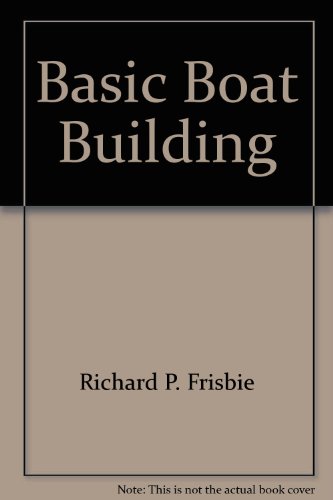 Basic Boat Building

Richard P. Frisbie

Note: This is not the actual book cover